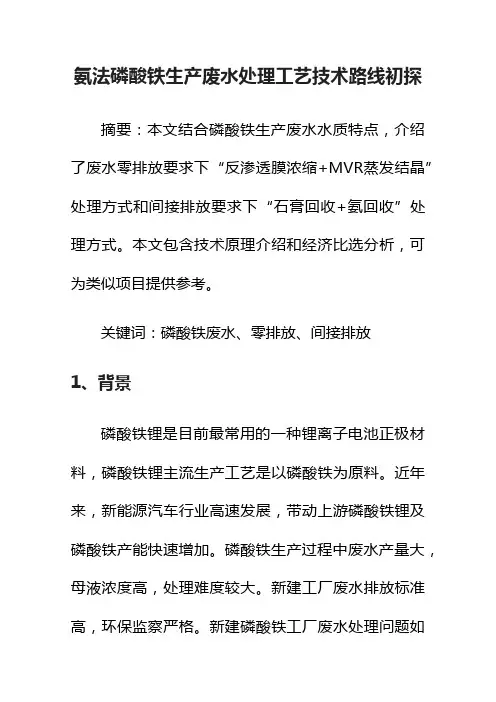 氨法磷酸铁生产废水处理工艺技术路线初探

摘要：本文结合磷酸铁生产废水水质特点，介绍了废水零排放要求下“反渗透膜浓缩+MVR蒸发结晶”处理方式和间接排放要求下“石膏回收+氨回收”处理方式。本文包含技术原理介绍和经济比选分析，可为类似项目提供参考。

关键词：磷酸铁废水、零排放、间接排放

1、背景

磷酸铁锂是目前最常用的一种锂离子电池正极材料，磷酸铁锂主流生产工艺是以磷酸铁为原料。近年来，新能源汽车行业高速发展，带动上游磷酸铁锂及磷酸铁产能快速增加。磷酸铁生产过程中废水产量大，母液浓度高，处理难度较大。新建工厂废水排放标准高，环保监察严格。新建磷酸铁工厂废水处理问题如